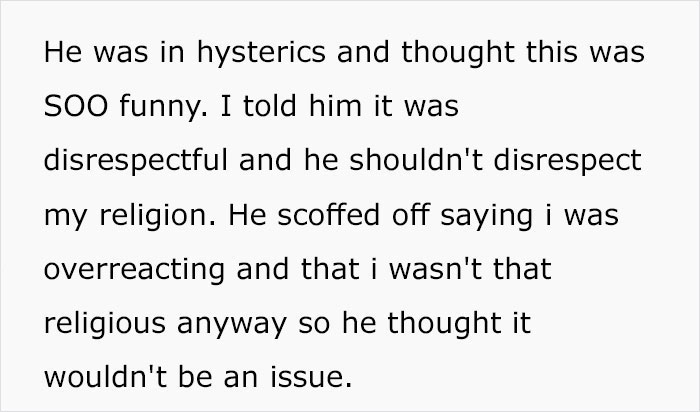 He was in hysterics and thought this was SOO funny. I told him it was disrespectful and he shouldn't disrespect my religion. He scoffed off saying i was overreacting and that i wasn't that religious anyway so he thought it wouldn't be an issue.